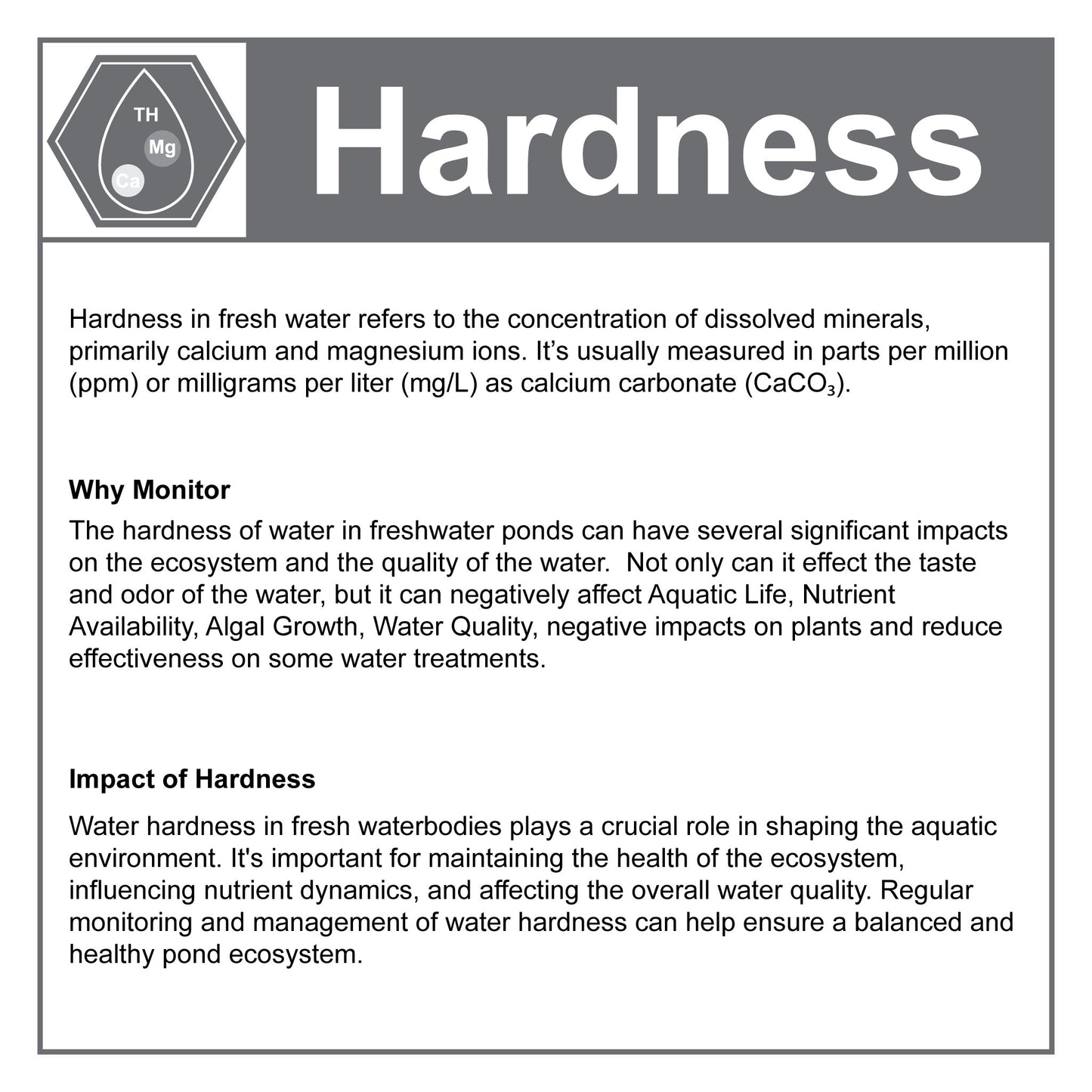 TH
Mg
Ca

Hardness

Hardness in fresh water refers to the concentration of dissolved minerals, primarily calcium and magnesium ions. It's usually measured in parts per million (ppm) or milligrams per liter (mg/L) as calcium carbonate ($CaCO_3$).

Why Monitor

The hardness of water in freshwater ponds can have several significant impacts on the ecosystem and the quality of the water. Not only can it effect the taste and odor of the water, but it can negatively affect Aquatic Life, Nutrient Availability, Algal Growth, Water Quality, negative impacts on plants and reduce effectiveness on some water treatments.

Impact of Hardness

Water hardness in fresh waterbodies plays a crucial role in shaping the aquatic environment. It's important for maintaining the health of the ecosystem, influencing nutrient dynamics, and affecting the overall water quality. Regular monitoring and management of water hardness can help ensure a balanced and healthy pond ecosystem.